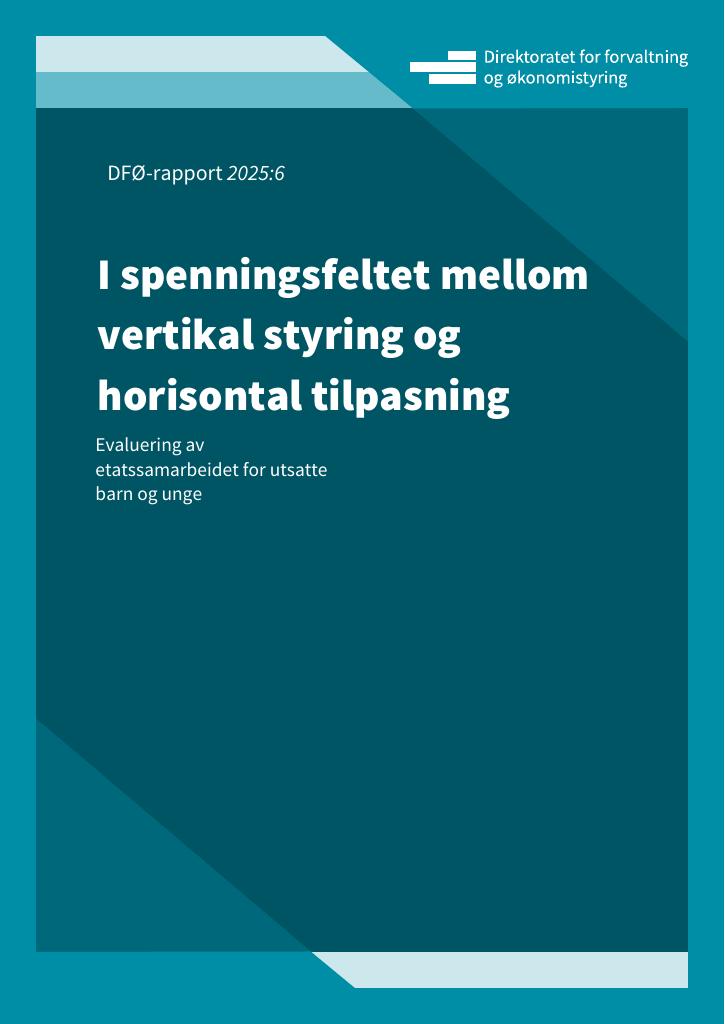 Direktoratet for forvaltning
og økonomistyring

DFØ-rapport 2025:6

I spenningsfeltet mellom vertikal styring og horisontal tilpasning

Evaluering av etatssamarbeidet for utsatte barn og unge